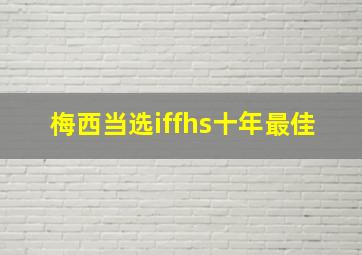 梅西当选iffhs十年最佳